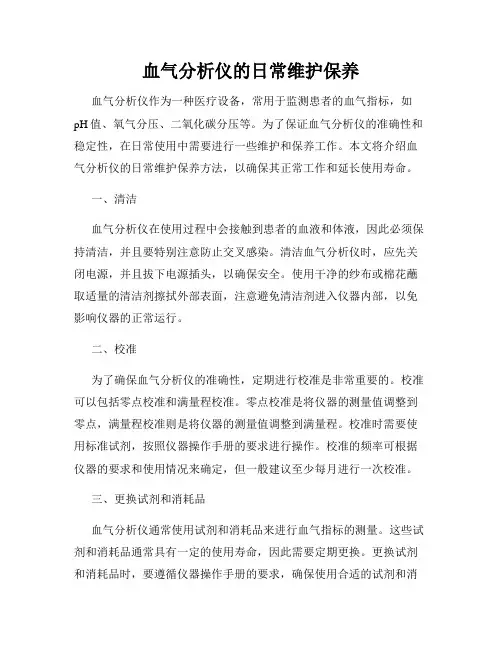 血气分析仪的日常维护保养

血气分析仪作为一种医疗设备，常用于监测患者的血气指标，如pH值、氧气分压、二氧化碳分压等。为了保证血气分析仪的准确性和稳定性，在日常使用中需要进行一些维护和保养工作。本文将介绍血气分析仪的日常维护保养方法，以确保其正常工作和延长使用寿命。

一、清洁

血气分析仪在使用过程中会接触到患者的血液和体液，因此必须保持清洁，并且要特别注意防止交叉感染。清洁血气分析仪时，应先关闭电源，并且拔下电源插头，以确保安全。使用干净的纱布或棉花蘸取适量的清洁剂擦拭外部表面，注意避免清洁剂进入仪器内部，以免影响仪器的正常运行。

二、校准

为了确保血气分析仪的准确性，定期进行校准是非常重要的。校准可以包括零点校准和满量程校准。零点校准是将仪器的测量值调整到零点，满量程校准则是将仪器的测量值调整到满量程。校准时需要使用标准试剂，按照仪器操作手册的要求进行操作。校准的频率可根据仪器的要求和使用情况来确定，但一般建议至少每月进行一次校准。

三、更换试剂和消耗品

血气分析仪通常使用试剂和消耗品来进行血气指标的测量。这些试剂和消耗品通常具有一定的使用寿命，因此需要定期更换。更换试剂和消耗品时，要遵循仪器操作手册的要求，确保使用合适的试剂和消